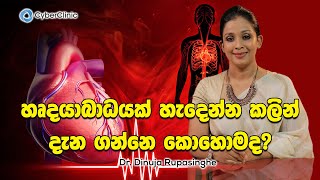 CyberClinic

හෘදයාබාධයක් හැදෙන්න කලින් දැන ගන්නෙ කොහොමද?

Dr. Dinuja Rupasinghe